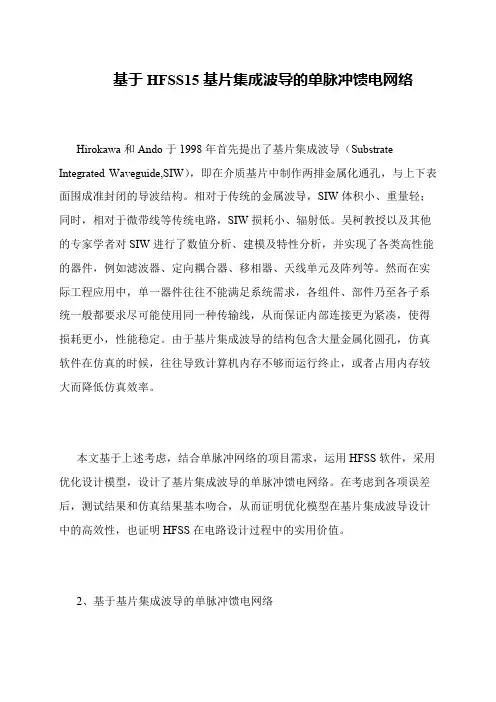 基于 HFSS15 基片集成波导的单脉冲馈电网络

Hirokawa 和 Ando 于 1998 年首先提出了基片集成波导（Substrate Integrated Waveguide,SIW），即在介质基片中制作两排金属化通孔，与上下表面围成准封闭的导波结构。相对于传统的金属波导，SIW 体积小、重量轻；同时，相对于微带线等传统电路，SIW 损耗小、辐射低。吴柯教授以及其他的专家学者对 SIW 进行了数值分析、建模及特性分析，并实现了各类高性能的器件，例如滤波器、定向耦合器、移相器、天线单元及阵列等。然而在实际工程应用中，单一器件往往不能满足系统需求，各组件、部件乃至各子系统一般都要求尽可能使用同一种传输线，从而保证内部连接更为紧凑，使得损耗更小，性能稳定。由于基片集成波导的结构包含大量金属化圆孔，仿真软件在仿真的时候，往往导致计算机内存不够而运行终止，或者占用内存较大而降低仿真效率。

本文基于上述考虑，结合单脉冲网络的项目需求，运用 HFSS 软件，采用优化设计模型，设计了基片集成波导的单脉冲馈电网络。在考虑到各项误差后，测试结果和仿真结果基本吻合，从而证明优化模型在基片集成波导设计中的高效性，也证明 HFSS 在电路设计过程中的实用价值。

2、基于基片集成波导的单脉冲馈电网络